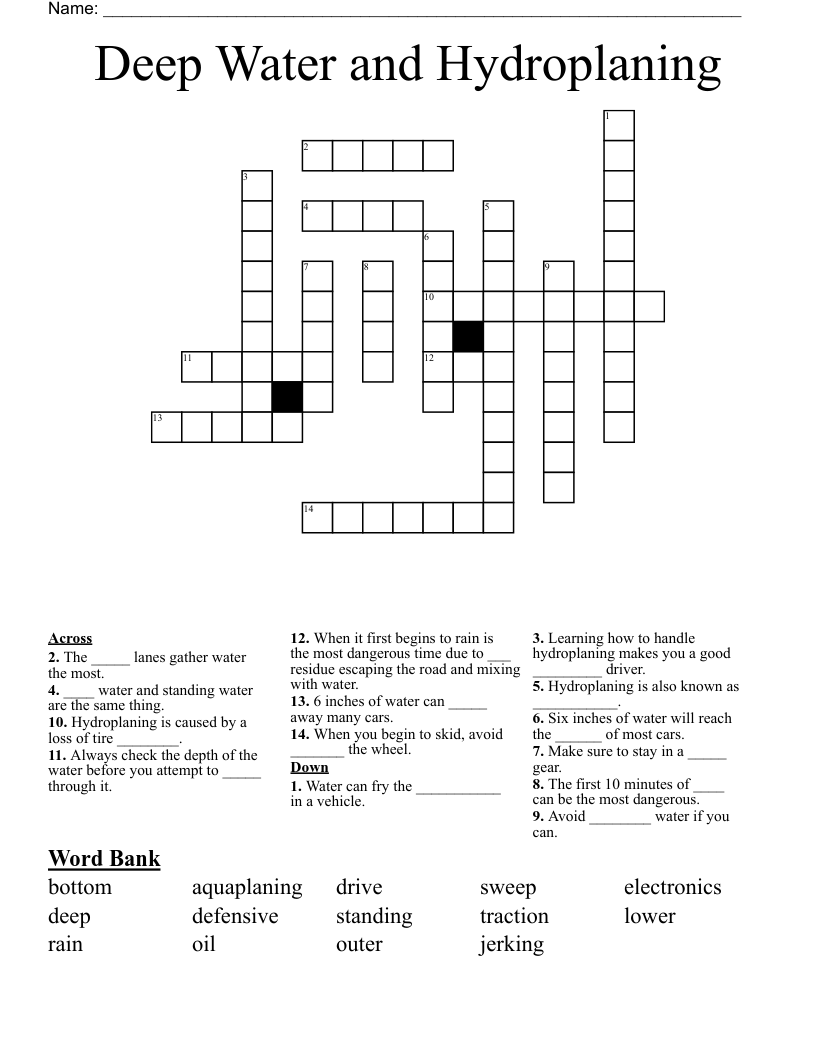 Name: ____

Deep Water and Hydroplaning

1
2
3
4
5
6
7
8
9
10
11
12
13
14

Across
2. The ____ lanes gather water the most.
4. ____ water and standing water are the same thing.
10. Hydroplaning is caused by a loss of tire ____.
11. Always check the depth of the water before you attempt to ____ through it.

12. When it first begins to rain is the most dangerous time due to ____ residue escaping the road and mixing with water.
13. 6 inches of water can ____ away many cars.
14. When you begin to skid, avoid ____ the wheel.

Down
1. Water can fry the ____ in a vehicle.

3. Learning how to handle hydroplaning makes you a good ____ driver.
5. Hydroplaning is also known as ____.
6. Six inches of water will reach the ____ of most cars.
7. Make sure to stay in a ____ gear.
8. The first 10 minutes of ____ can be the most dangerous.
9. Avoid ____ water if you can.

Word Bank
bottom
deep
rain
aquaplaning
defensive
oil
drive
standing
outer
sweep
traction
jerking
electronics
lower